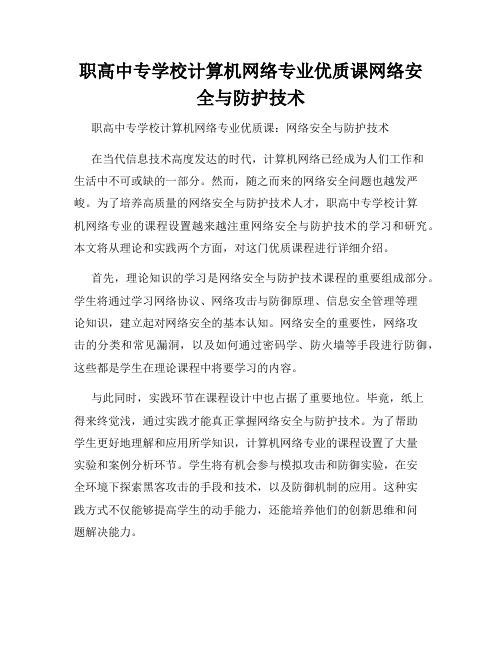 职高中专学校计算机网络专业优质课网络安全与防护技术

职高中专学校计算机网络专业优质课：网络安全与防护技术

在当代信息技术高度发达的时代，计算机网络已经成为人们工作和生活中不可或缺的一部分。然而，随之而来的网络安全问题也越发严峻。为了培养高质量的网络安全与防护技术人才，职高中专学校计算机网络专业的课程设置越来越注重网络安全与防护技术的学习和研究。本文将从理论和实践两个方面，对这门优质课程进行详细介绍。

首先，理论知识的学习是网络安全与防护技术课程的重要组成部分。学生将通过学习网络协议、网络攻击与防御原理、信息安全管理等理论知识，建立起对网络安全的基本认知。网络安全的重要性，网络攻击的分类和常见漏洞，以及如何通过密码学、防火墙等手段进行防御，这些都是学生在理论课程中将要学习的内容。

与此同时，实践环节在课程设计中也占据了重要地位。毕竟，纸上得来终觉浅，通过实践才能真正掌握网络安全与防护技术。为了帮助学生更好地理解和应用所学知识，计算机网络专业的课程设置了大量实验和案例分析环节。学生将有机会参与模拟攻击和防御实验，在安全环境下探索黑客攻击的手段和技术，以及防御机制的应用。这种实践方式不仅能够提高学生的动手能力，还能培养他们的创新思维和问题解决能力。